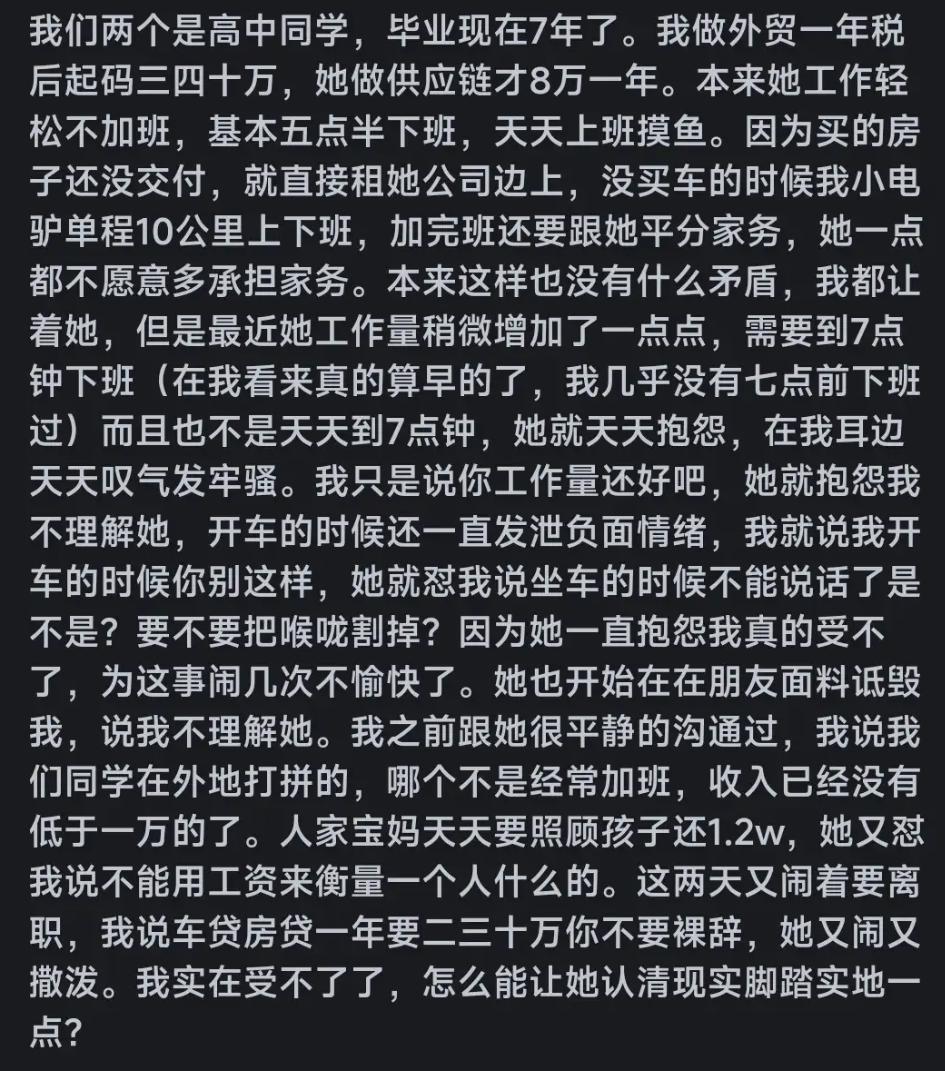 我们两个是高中同学，毕业现在7年了。我做外贸一年税后起码三四十万，她做供应链才8万一年。本来她工作轻松不加班，基本五点半下班，天天上班摸鱼。因为买的房子还没交付，就直接租她公司边上，没买车的时候我小电驴单程10公里上下班，加完班还要跟她平分家务，她一点都不愿意多承担家务。本来这样也没有什么矛盾，我都让着她，但是最近她工作量稍微增加了一点点，需要到7点钟下班（在我看来真的算早的了，我几乎没有七点前下班过）而且也不是天天到7点钟，她就天天抱怨，在我耳边天天叹气发牢骚。我只是说你工作量还好吧，她就抱怨我不理解她，开车的时候还一直发泄负面情绪，我就说我开车的时候你别这样，她就怼我说坐车的时候不能说话了是不是？要不要把喉咙割掉？因为她一直抱怨我真的受不了，为这事闹几次不愉快了。她也开始在在朋友面料诋毁我，说我不理解她。我之前跟她很平静的沟通过，我说我们同学在外地打拼的，哪个不是经常加班，收入已经没有低于一万的了。人家宝妈天天要照顾孩子还1.2w，她又怼我说不能用工资来衡量一个人什么的。这两天又闹着要离职，我说车贷房贷一年要二三十万你不要裸辞，她又闹又撒泼。我实在受不了了，怎么能让她认清现实脚踏实地一点？